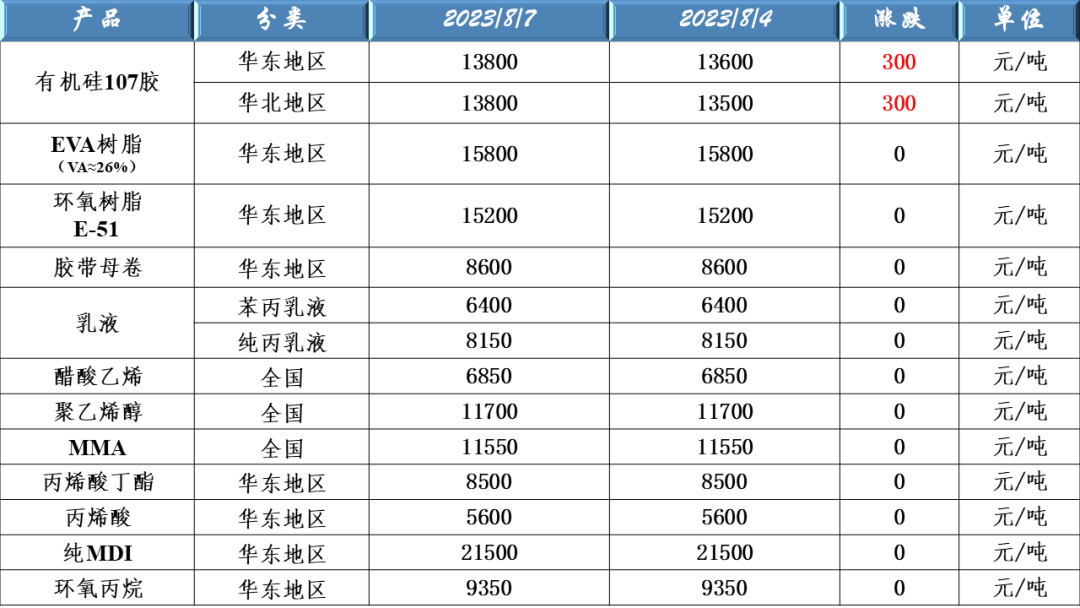 | 产品 | 分类 | 2023/8/7 | 2023/8/4 | 涨跌 | 单位 |
|---|---|---|---|---|---|
| 有机硅107胶 | 华东地区 | 13800 | 13600 | 300 | 元/吨 |
| | 华北地区 | 13800 | 13500 | 300 | 元/吨 |
| EVA树脂（VA≈26%） | 华东地区 | 15800 | 15800 | 0 | 元/吨 |
| 环氧树脂E-51 | 华东地区 | 15200 | 15200 | 0 | 元/吨 |
| 胶带母卷 | 华东地区 | 8600 | 8600 | 0 | 元/吨 |
| 乳液 | 苯丙乳液 | 6400 | 6400 | 0 | 元/吨 |
| | 纯丙乳液 | 8150 | 8150 | 0 | 元/吨 |
| 醋酸乙烯 | 全国 | 6850 | 6850 | 0 | 元/吨 |
| 聚乙烯醇 | 全国 | 11700 | 11700 | 0 | 元/吨 |
| MMA | 全国 | 11550 | 11550 | 0 | 元/吨 |
| 丙烯酸丁酯 | 华东地区 | 8500 | 8500 | 0 | 元/吨 |
| 丙烯酸 | 华东地区 | 5600 | 5600 | 0 | 元/吨 |
| 纯MDI | 华东地区 | 21500 | 21500 | 0 | 元/吨 |
| 环氧丙烷 | 华东地区 | 9350 | 9350 | 0 | 元/吨 |